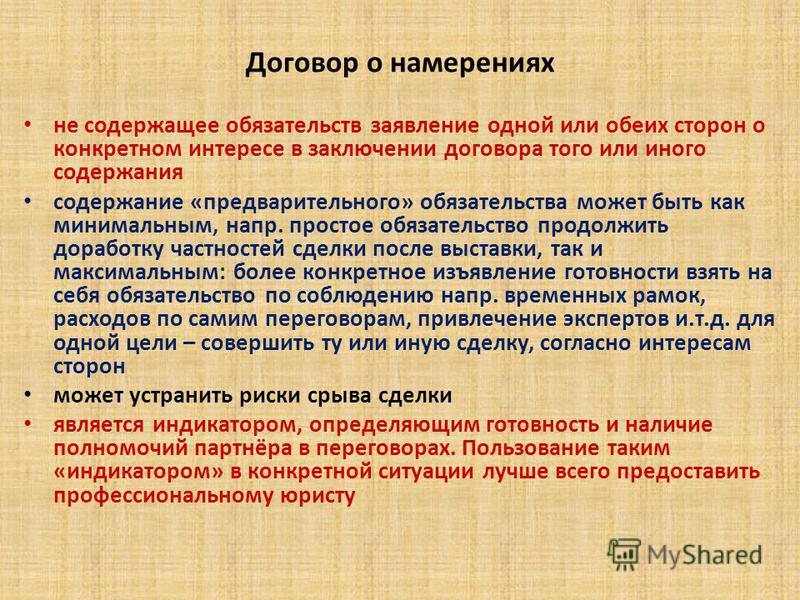 Договор о намерениях

• не содержащее обязательств заявление одной или обеих сторон о конкретном интересе в заключении договора того или иного содержания

• содержание «предварительного» обязательства может быть как минимальным, напр. простое обязательство продолжить доработку частностей сделки после выставки, так и максимальным: более конкретное изъявление готовности взять на себя обязательство по соблюдению напр. временных рамок, расходов по самим переговорам, привлечение экспертов и.т.д. для одной цели – совершить ту или иную сделку, согласно интересам сторон

• может устранить риски срыва сделки

• является индикатором, определяющим готовность и наличие полномочий партнёра в переговорах. Пользование таким «индикатором» в конкретной ситуации лучше всего предоставить профессиональному юристу

MyShared